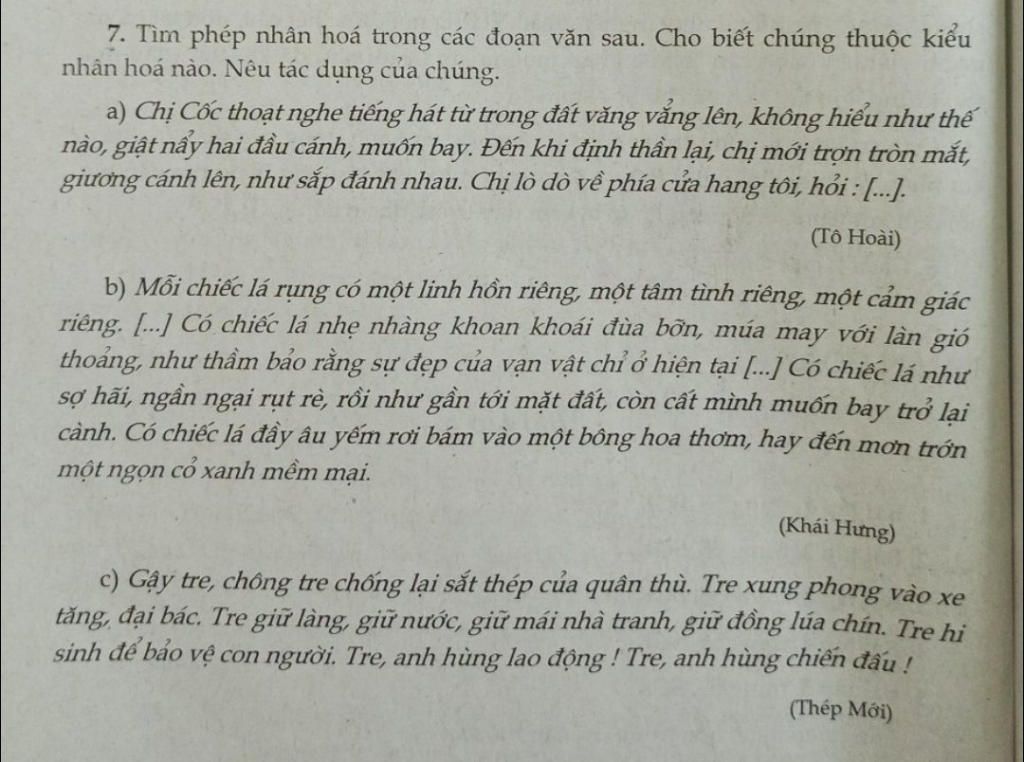 7. Tìm phép nhân hoá trong các đoạn văn sau. Cho biết chúng thuộc kiểu nhân hoá nào. Nêu tác dụng của chúng.

a) Chị Cốc thoạt nghe tiếng hát từ trong đất văng vẳng lên, không hiểu như thế nào, giật nẩy hai đầu cánh, muốn bay. Đến khi định thần lại, chị mới trợn tròn mắt, giương cánh lên, như sắp đánh nhau. Chị lò dò về phía cửa hang tôi, hỏi : [...].

(Tô Hoài)

b) Mỗi chiếc lá rụng có một linh hồn riêng, một tâm tình riêng, một cảm giác riêng. [...] Có chiếc lá nhẹ nhàng khoan khoái đùa bỡn, múa may với làn gió thoảng, như thầm bảo rằng sự đẹp của vạn vật chỉ ở hiện tại [...] Có chiếc lá như sợ hãi, ngần ngại rụt rè, rồi như gần tới mặt đất, còn cất mình muốn bay trở lại cành. Có chiếc lá đầy âu yếm rơi bám vào một bông hoa thơm, hay đến mơn trớn một ngọn cỏ xanh mềm mại.

(Khái Hưng)

c) Gậy tre, chông tre chống lại sắt thép của quân thù. Tre xung phong vào xe tăng, đại bác. Tre giữ làng, giữ nước, giữ mái nhà tranh, giữ đồng lúa chín. Tre hi sinh để bảo vệ con người. Tre, anh hùng lao động ! Tre, anh hùng chiến đấu !

(Thép Mới)